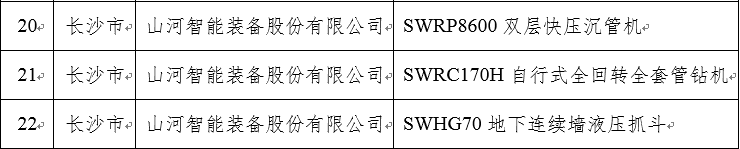 | 20 | 长沙市 | 山河智能装备股份有限公司 | SWRP8600 双层快压沉管机 |
|---|---|---|---|
| 21 | 长沙市 | 山河智能装备股份有限公司 | SWRC170H 自行式全回转全套管钻机 |
| 22 | 长沙市 | 山河智能装备股份有限公司 | SWHG70 地下连续墙液压抓斗 |